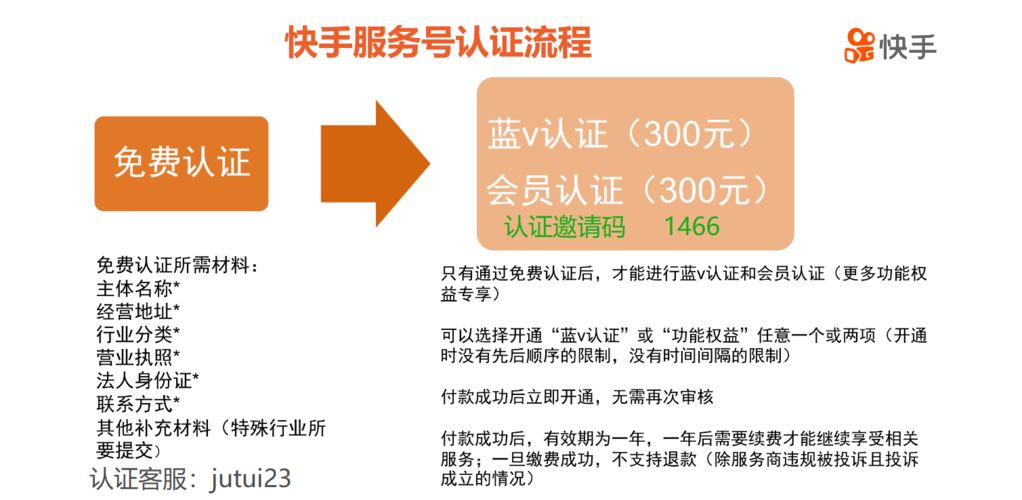 快手服务号认证流程

快手

免费认证

蓝v认证（300元）
会员认证（300元）
认证邀请码 1466

免费认证所需材料：
主体名称*
经营地址*
行业分类*
营业执照*
法人身份证*
联系方式*
其他补充材料（特殊行业所要提交）

认证客服：jutui23

只有通过免费认证后，才能进行蓝v认证和会员认证（更多功能权益专享）

可以选择开通“蓝v认证”或“功能权益”任意一个或两项（开通时没有先后顺序的限制，没有时间间隔的限制）

付款成功后立即开通，无需再次审核

付款成功后，有效期为一年，一年后需要续费才能继续享受相关服务；一旦缴费成功，不支持退款（除服务商违规被投诉且投诉成立的情况）